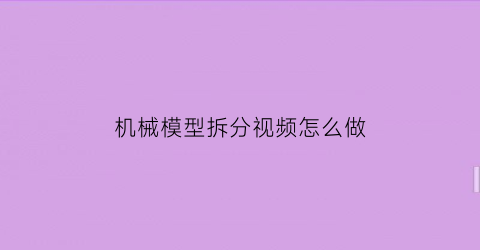 机械模型拆分视频怎么做